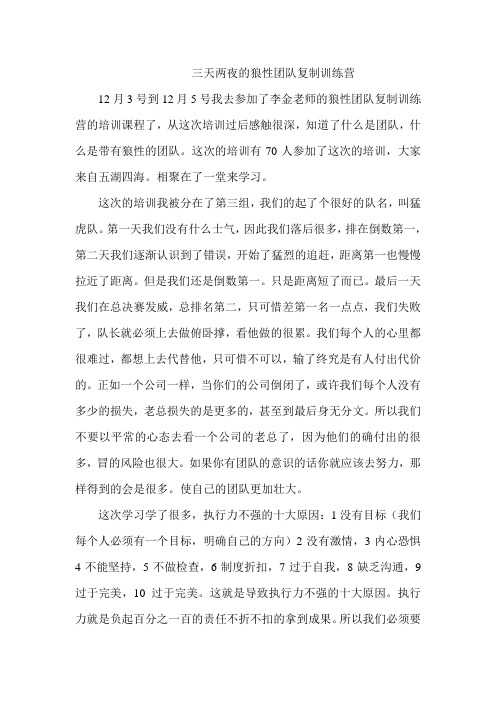 三天两夜的狼性团队复制训练营

12 月 3 号到 12 月 5 号我去参加了李金老师的狼性团队复制训练营的培训课程了，从这次培训过后感触很深，知道了什么是团队，什么是带有狼性的团队。这次的培训有 70 人参加了这次的培训，大家来自五湖四海。相聚在了一堂来学习。

这次的培训我被分在了第三组，我们的起了个很好的队名，叫猛虎队。第一天我们没有什么士气，因此我们落后很多，排在倒数第一，第二天我们逐渐认识到了错误，开始了猛烈的追赶，距离第一也慢慢拉近了距离。但是我们还是倒数第一。只是距离短了而已。最后一天我们在总决赛发威，总排名第二，只可惜差第一名一点点，我们失败了，队长就必须上去做俯卧撑，看他做的很累。我们每个人的心里都很难过，都想上去代替他，只可惜不可以，输了终究是有人付出代价的。正如一个公司一样，当你们的公司倒闭了，或许我们每个人没有多少的损失，老总损失的是更多的，甚至到最后身无分文。所以我们不要以平常的心态去看一个公司的老总了，因为他们的确付出的很多，冒的风险也很大。如果你有团队的意识的话你就应该去努力，那样得到的会是很多。使自己的团队更加壮大。

这次学习学了很多，执行力不强的十大原因：1 没有目标（我们每个人必须有一个目标，明确自己的方向）2 没有激情，3 内心恐惧 4 不能坚持，5 不做检查，6 制度折扣，7 过于自我，8 缺乏沟通，9 过于完美，10 过于完美。这就是导致执行力不强的十大原因。执行力就是负起百分之一百的责任不折不扣的拿到成果。所以我们必须要